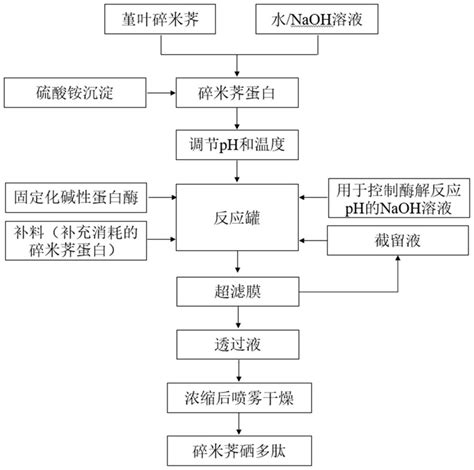 堇叶碎米荠

水/NaOH溶液

硫酸铵沉淀

碎米荠蛋白

调节pH和温度

固定化碱性蛋白酶

补料（补充消耗的碎米荠蛋白）

反应罐

用于控制酶解反应pH的NaOH溶液

截留液

超滤膜

透过液

浓缩后喷雾干燥

碎米荠硒多肽